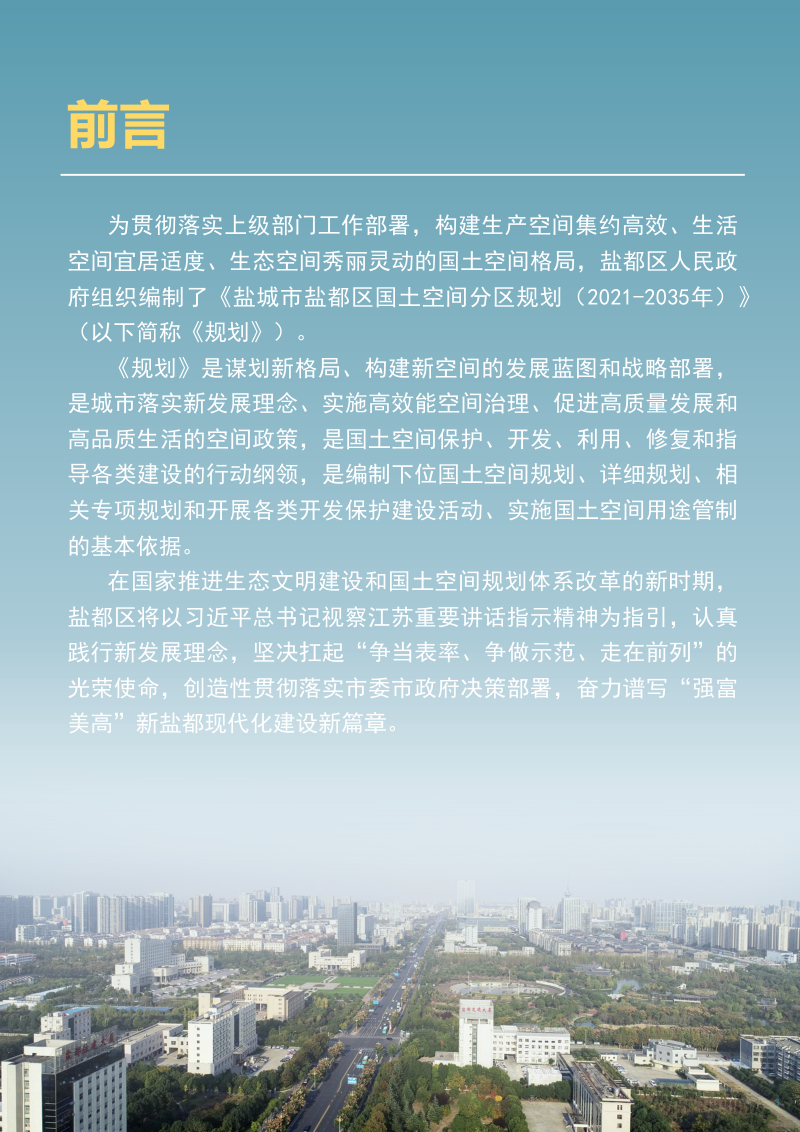 前言

为贯彻落实上级部门工作部署，构建生产空间集约高效、生活空间宜居适度、生态空间秀丽灵动的国土空间格局，盐都区人民政府组织编制了《盐城市盐都区国土空间分区规划（2021-2035年）》（以下简称《规划》）。

《规划》是谋划新格局、构建新空间的发展蓝图和战略部署，是城市落实新发展理念、实施高效能空间治理、促进高质量发展和高品质生活的空间政策，是国土空间保护、开发、利用、修复和指导各类建设的行动纲领，是编制下位国土空间规划、详细规划、相关专项规划和开展各类开发保护建设活动、实施国土空间用途管制的基本依据。

在国家推进生态文明建设和国土空间规划体系改革的新时期，盐都区将以习近平总书记视察江苏重要讲话指示精神为指引，认真践行新发展理念，坚决扛起“争当表率、争做示范、走在前列”的光荣使命，创造性贯彻落实市委市政府决策部署，奋力谱写“强富美高”新盐都现代化建设新篇章。